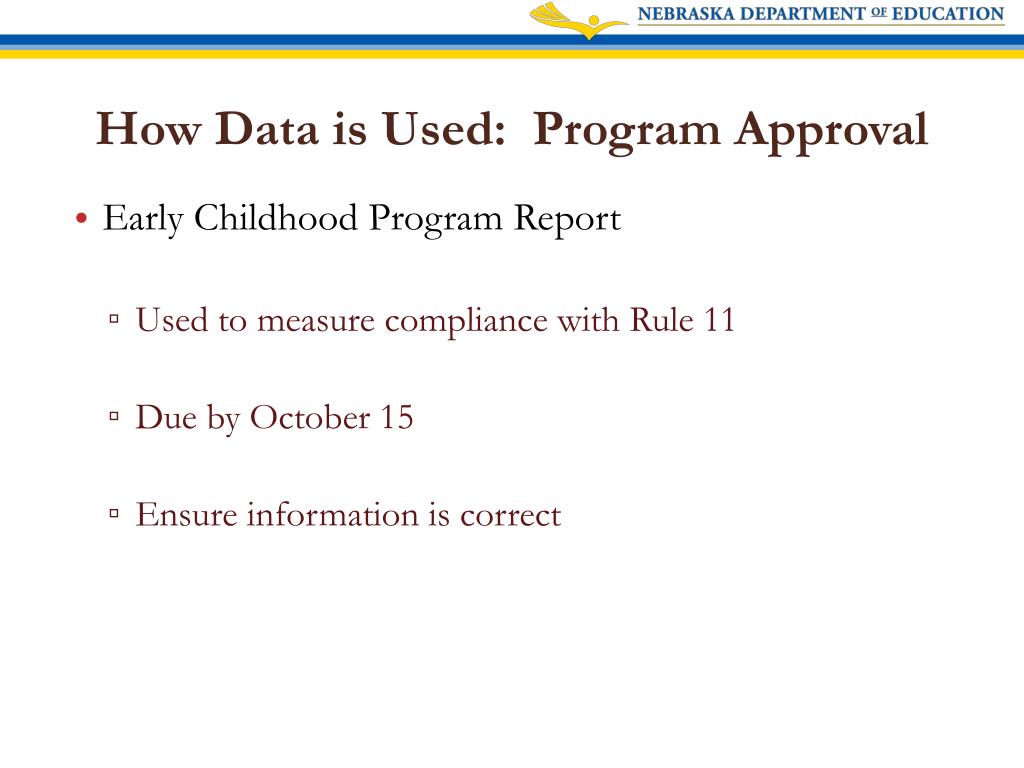 NEBRASKA DEPARTMENT OF EDUCATION

How Data is Used: Program Approval

• Early Childhood Program Report

▫ Used to measure compliance with Rule 11

▫ Due by October 15

▫ Ensure information is correct